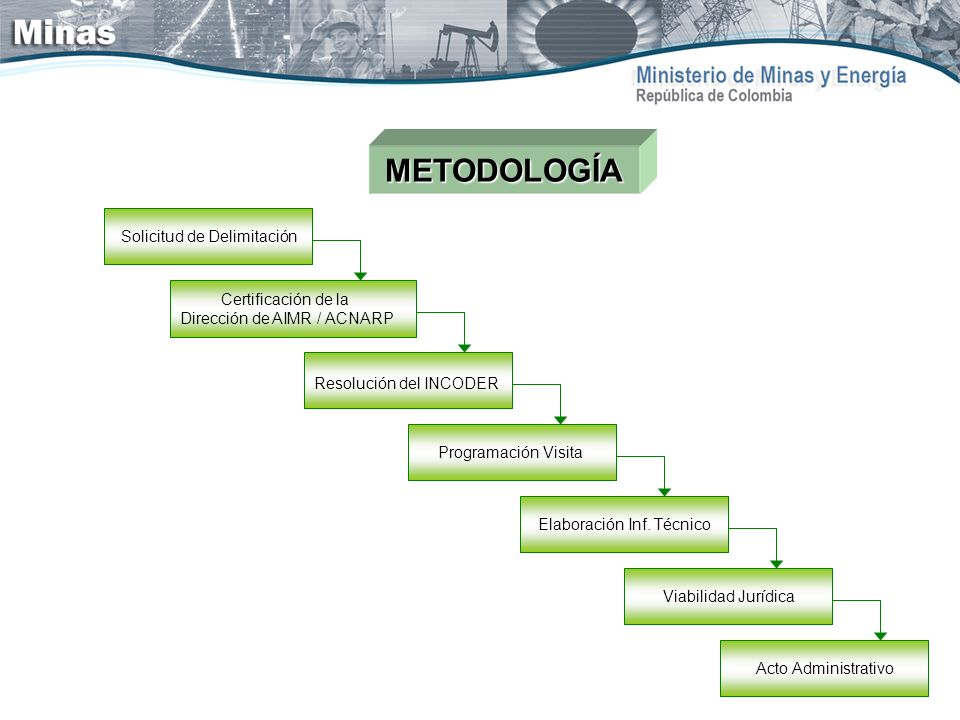 Minas

Ministerio de Minas y Energía
República de Colombia

METODOLOGÍA

Solicitud de Delimitación

Certificación de la Dirección de AIMR / ACNARP

Resolución del INCODER

Programación Visita

Elaboración Inf. Técnico

Viabilidad Jurídica

Acto Administrativo